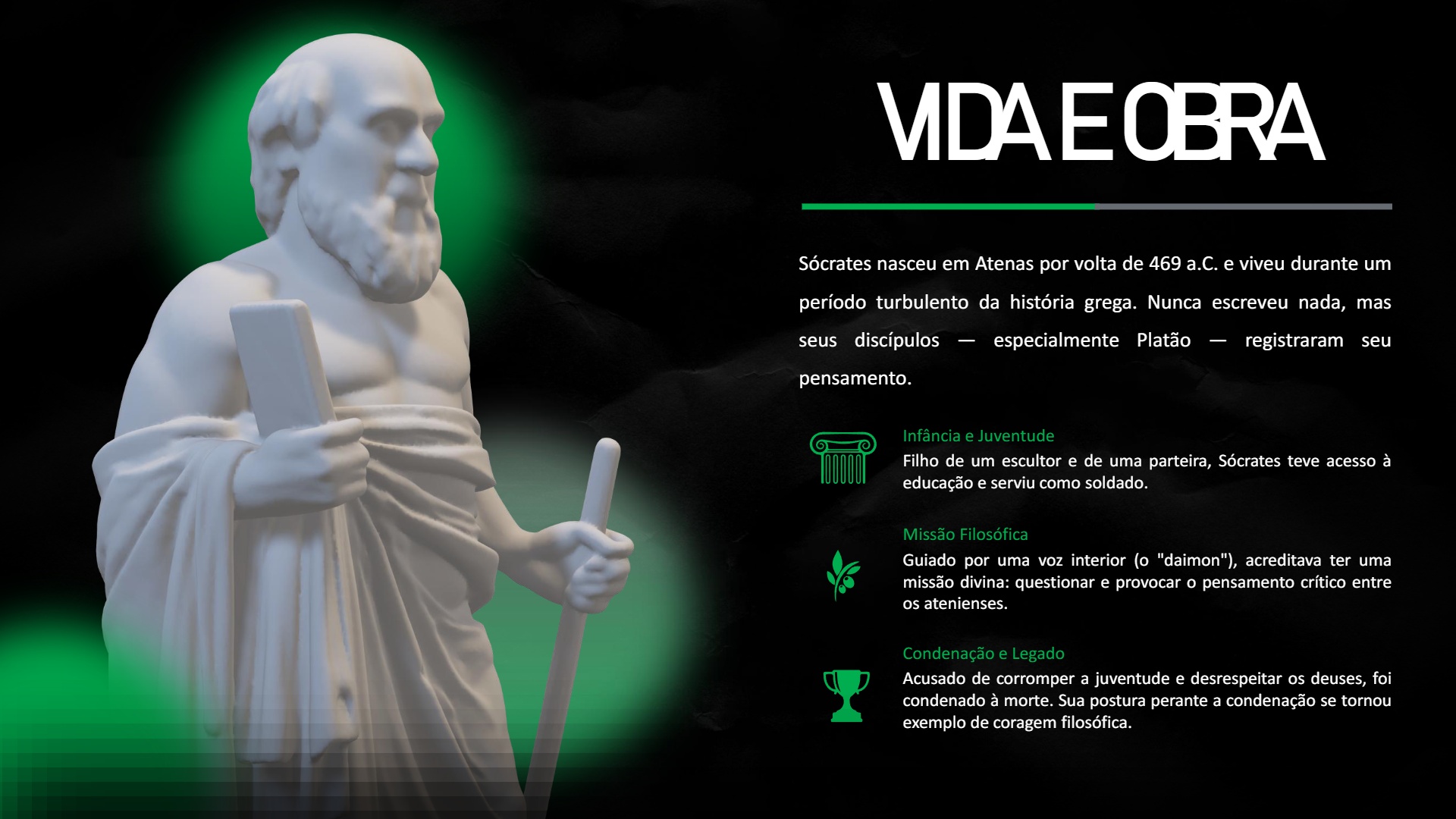 VIDA E OBRA

Sócrates nasceu em Atenas por volta de 469 a.C. e viveu durante um período turbulento da história grega. Nunca escreveu nada, mas seus discípulos — especialmente Platão — registraram seu pensamento.

Infância e Juventude
Filho de um escultor e de uma parteira, Sócrates teve acesso à educação e serviu como soldado.

Missão Filosófica
Guiado por uma voz interior (o "daimon"), acreditava ter uma missão divina: questionar e provocar o pensamento crítico entre os atenienses.

Condenação e Legado
Acusado de corromper a juventude e desrespeitar os deuses, foi condenado à morte. Sua postura perante a condenação se tornou exemplo de coragem filosófica.